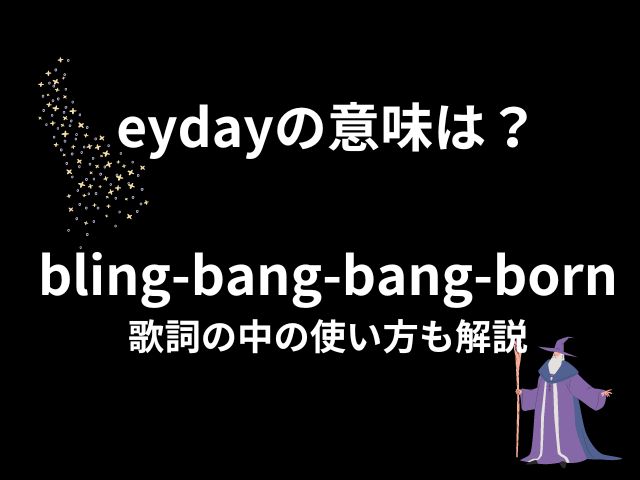 eydayの意味は？

bling-bang-bang-born
歌詞の中の使い方も解説